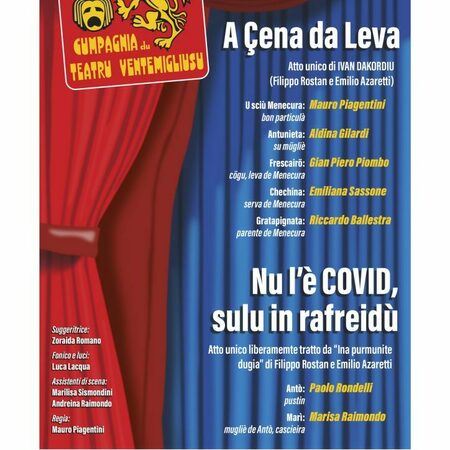 CUMPAGNIA du TEATRU VENTEMIGLIUSU

A Çena da Leva

Atto unico di IVAN DAKORDIU
(Filippo Rostan e Emilio Azaretti)

U sciù Menecura: Mauro Piagentini
bon particulà

Antunieta: Aldina Gilardi
su müglié

Frescairö: Gian Piero Piombo
cögu, leva de Menecura

Chechina: Emiliana Sassone
serva de Menecura

Gratapignata: Riccardo Ballestra
parente de Menecura

Nu l'è COVID, sulu in rafreidù

Atto unico liberamemte tratto da "Ina purmunite dugia" di Filippo Rostan e Emilio Azaretti

Antò: Paolo Rondelli
pustin

Marì: Marisa Raimondo
müglié de Antò, cascieira

Suggeritrice:
Zoraida Romano

Fonico e luci:
Luca Lacqua

Assistenti di scena:
Marilisa Sismondini
Andreina Raimondo

Regia:
Mauro Piagentini